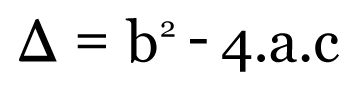 $\Delta = b^2 - 4.a.c$